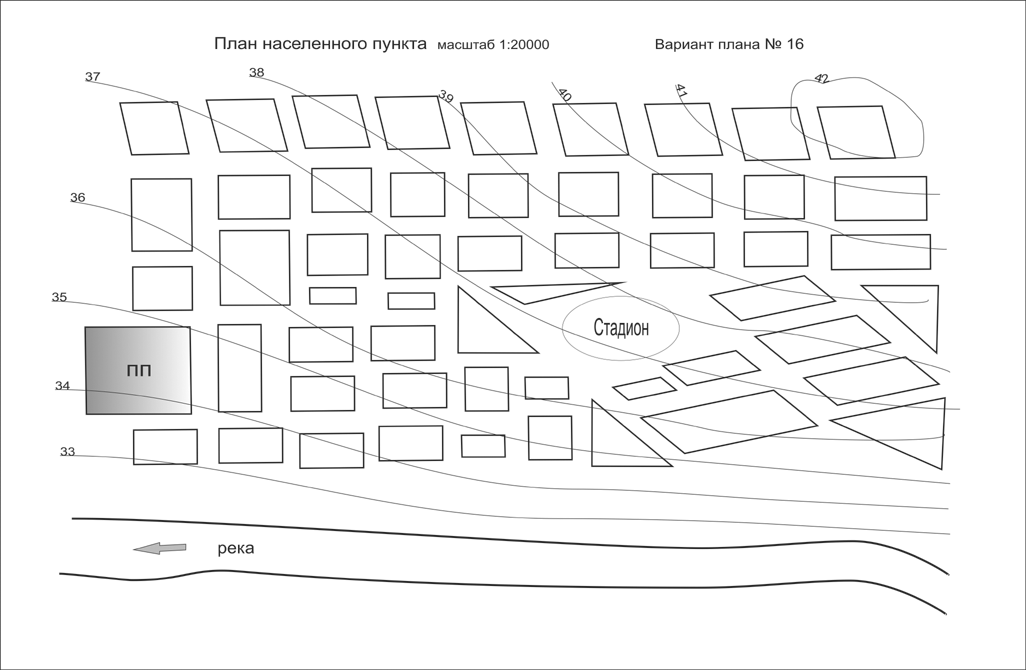 План населенного пункта масштаб 1:20000 Вариант плана № 16

37
38
39
40
41
42
36
35
34
33

Стадион

ПП

река